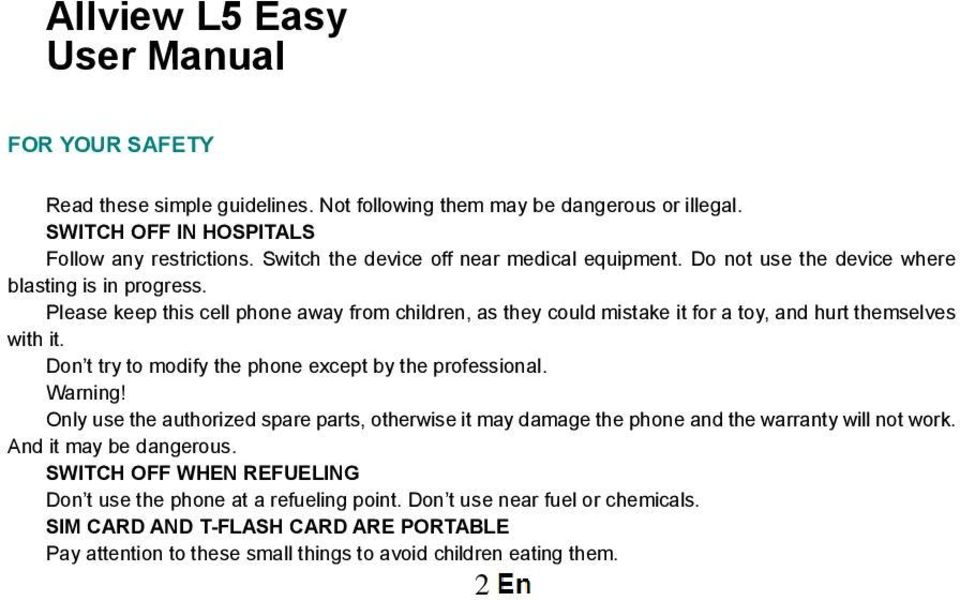 Allview L5 Easy
User Manual

FOR YOUR SAFETY

Read these simple guidelines. Not following them may be dangerous or illegal.

SWITCH OFF IN HOSPITALS

Follow any restrictions. Switch the device off near medical equipment. Do not use the device where blasting is in progress.

Please keep this cell phone away from children, as they could mistake it for a toy, and hurt themselves with it.

Don't try to modify the phone except by the professional.

Warning!

Only use the authorized spare parts, otherwise it may damage the phone and the warranty will not work. And it may be dangerous.

SWITCH OFF WHEN REFUELING

Don't use the phone at a refueling point. Don't use near fuel or chemicals.

SIM CARD AND T-FLASH CARD ARE PORTABLE

Pay attention to these small things to avoid children eating them.

2 En